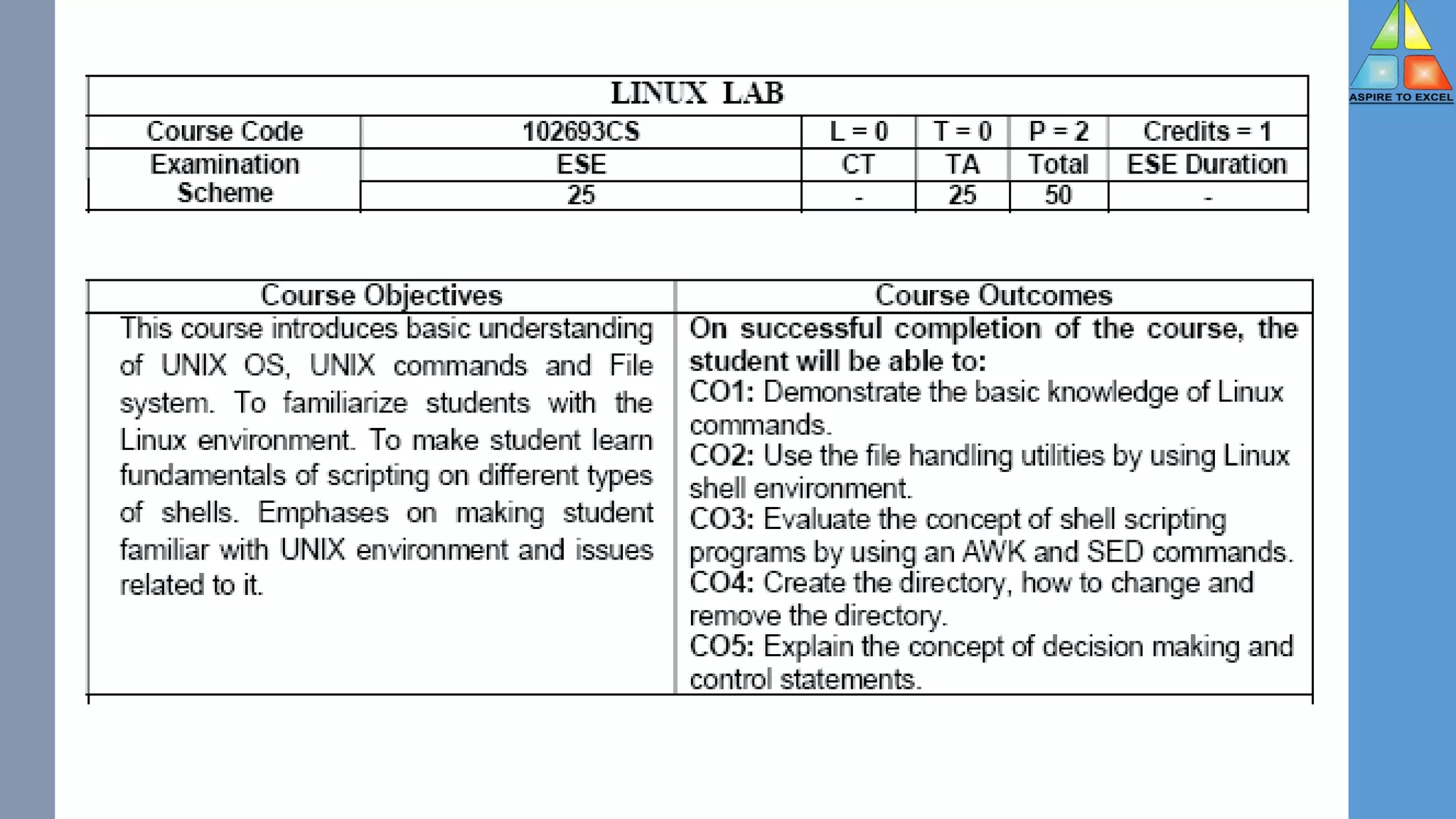 ASPIRE TO EXCEL

| LINUX LAB | | | | | |
|---|---|---|---|---|---|
| Course Code | 102693CS | L = 0 | T = 0 | P = 2 | Credits = 1 |
| Examination Scheme | ESE | CT | TA | Total | ESE Duration |
| | 25 | - | 25 | 50 | - |

| Course Objectives | Course Outcomes |
|---|---|
| This course introduces basic understanding of UNIX OS, UNIX commands and File system. To familiarize students with the Linux environment. To make student learn fundamentals of scripting on different types of shells. Emphases on making student familiar with UNIX environment and issues related to it. | On successful completion of the course, the student will be able to: CO1: Demonstrate the basic knowledge of Linux commands. CO2: Use the file handling utilities by using Linux shell environment. CO3: Evaluate the concept of shell scripting programs by using an AWK and SED commands. CO4: Create the directory, how to change and remove the directory. CO5: Explain the concept of decision making and control statements. |